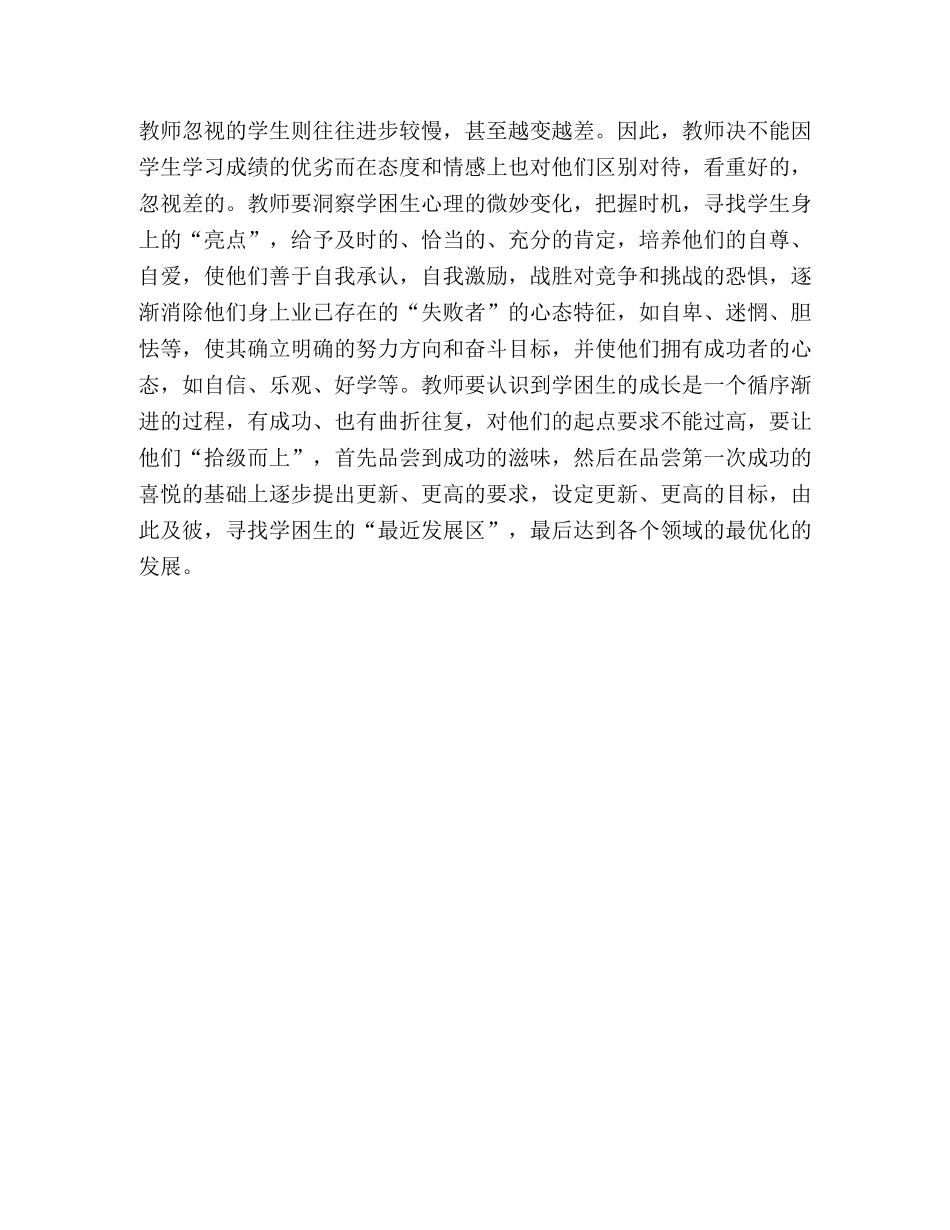 教师忽视的学生则往往进步较慢，甚至越变越差。因此，教师决不能因学生学习成绩的优劣而在态度和情感上也对他们区别对待，看重好的，忽视差的。教师要洞察学困生心理的微妙变化，把握时机，寻找学生身上的“亮点”，给予及时的、恰当的、充分的肯定，培养他们的自尊、自爱，使他们善于自我承认，自我激励，战胜对竞争和挑战的恐惧，逐渐消除他们身上业已存在的“失败者”的心态特征，如自卑、迷惘、胆怯等，使其确立明确的努力方向和奋斗目标，并使他们拥有成功者的心态，如自信、乐观、好学等。教师要认识到学困生的成长是一个循序渐进的过程，有成功、也有曲折往复，对他们的起点要求不能过高，要让他们“拾级而上”，首先品尝到成功的滋味，然后在品尝第一次成功的喜悦的基础上逐步提出更新、更高的要求，设定更新、更高的目标，由此及彼，寻找学困生的“最近发展区”，最后达到各个领域的最优化的发展。